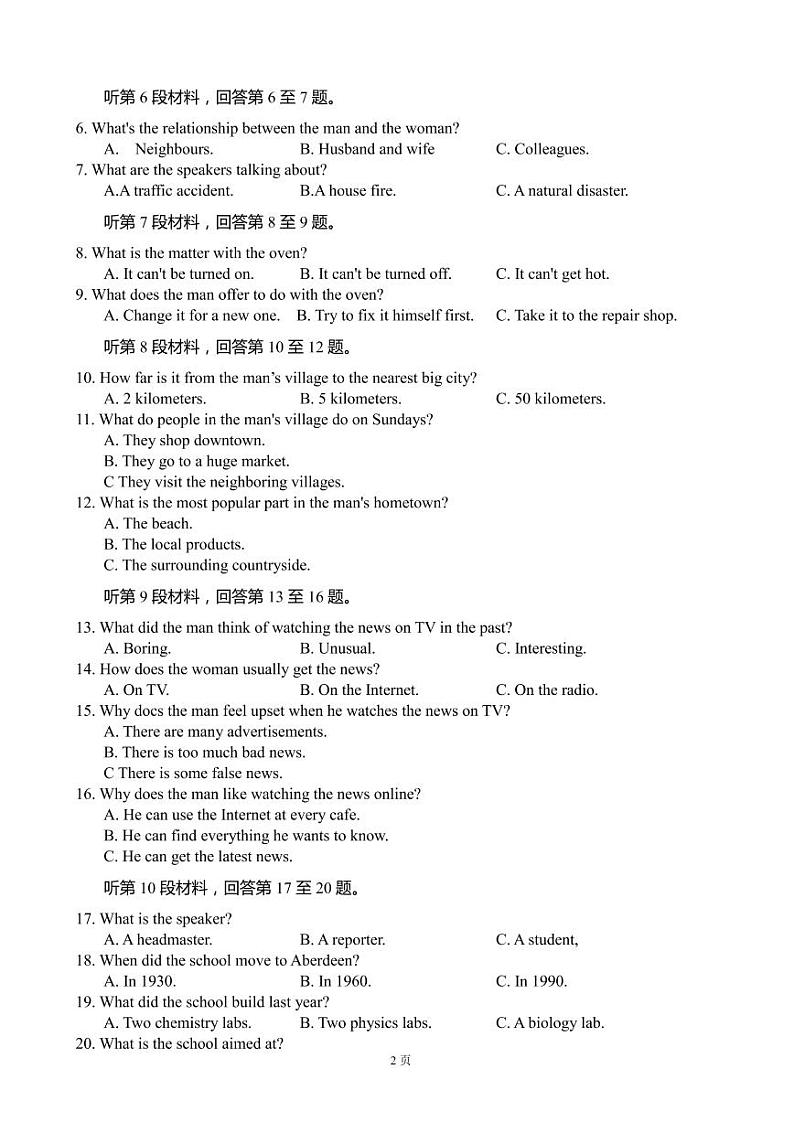 听第 6 段材料，回答第 6 至 7 题。

6. What's the relationship between the man and the woman?
A. Neighbours. B. Husband and wife C. Colleagues.
7. What are the speakers talking about?
A.A traffic accident. B.A house fire. C. A natural disaster.

听第 7 段材料，回答第 8 至 9 题。

8. What is the matter with the oven?
A. It can't be turned on. B. It can't be turned off. C. It can't get hot.
9. What does the man offer to do with the oven?
A. Change it for a new one. B. Try to fix it himself first. C. Take it to the repair shop.

听第 8 段材料，回答第 10 至 12 题。

10. How far is it from the man's village to the nearest big city?
A. 2 kilometers. B. 5 kilometers. C. 50 kilometers.
11. What do people in the man's village do on Sundays?
A. They shop downtown.
B. They go to a huge market.
C They visit the neighboring villages.
12. What is the most popular part in the man's hometown?
A. The beach.
B. The local products.
C. The surrounding countryside.

听第 9 段材料，回答第 13 至 16 题。

13. What did the man think of watching the news on TV in the past?
A. Boring. B. Unusual. C. Interesting.
14. How does the woman usually get the news?
A. On TV. B. On the Internet. C. On the radio.
15. Why docs the man feel upset when he watches the news on TV?
A. There are many advertisements.
B. There is too much bad news.
C There is some false news.
16. Why does the man like watching the news online?
A. He can use the Internet at every cafe.
B. He can find everything he wants to know.
C. He can get the latest news.

听第 10 段材料，回答第 17 至 20 题。

17. What is the speaker?
A. A headmaster. B. A reporter. C. A student,
18. When did the school move to Aberdeen?
A. In 1930. B. In 1960. C. In 1990.
19. What did the school build last year?
A. Two chemistry labs. B. Two physics labs. C. A biology lab.
20. What is the school aimed at?

2 页